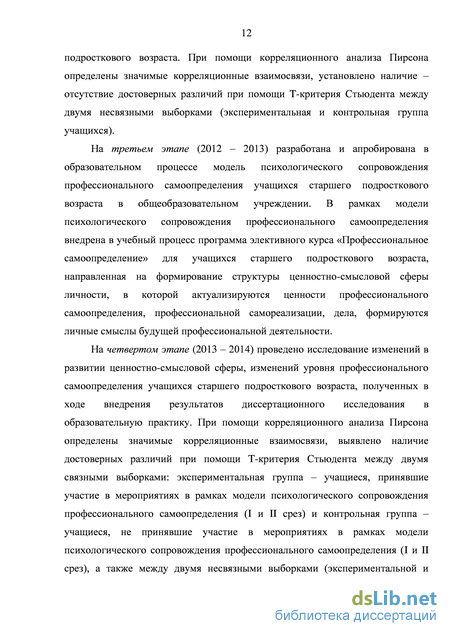 12

подросткового возраста. При помощи корреляционного анализа Пирсона определены значимые корреляционные взаимосвязи, установлено наличие – отсутствие достоверных различий при помощи Т-критерия Стьюдента между двумя несвязными выборками (экспериментальная и контрольная группа учащихся).

На третьем этапе (2012 – 2013) разработана и апробирована в образовательном процессе модель психологического сопровождения профессионального самоопределения учащихся старшего подросткового возраста в общеобразовательном учреждении. В рамках модели психологического сопровождения профессионального самоопределения внедрена в учебный процесс программа элективного курса «Профессиональное самоопределение» для учащихся старшего подросткового возраста, направленная на формирование структуры ценностно-смысловой сферы личности, в которой актуализируются ценности профессионального самоопределения, профессиональной самореализации, дела, формируются личные смыслы будущей профессиональной деятельности.

На четвертом этапе (2013 – 2014) проведено исследование изменений в развитии ценностно-смысловой сферы, изменений уровня профессионального самоопределения учащихся старшего подросткового возраста, полученных в ходе внедрения результатов диссертационного исследования в образовательную практику. При помощи корреляционного анализа Пирсона определены значимые корреляционные взаимосвязи, выявлено наличие достоверных различий при помощи Т-критерия Стьюдента между двумя связными выборками: экспериментальная группа – учащиеся, принявшие участие в мероприятиях в рамках модели психологического сопровождения профессионального самоопределения (I и II срез) и контрольная группа – учащиеся, не принявшие участие в мероприятиях в рамках модели психологического сопровождения профессионального самоопределения (I и II срез), а также между двумя несвязными выборками (экспериментальной и

dsLib.net
библиотека диссертаций